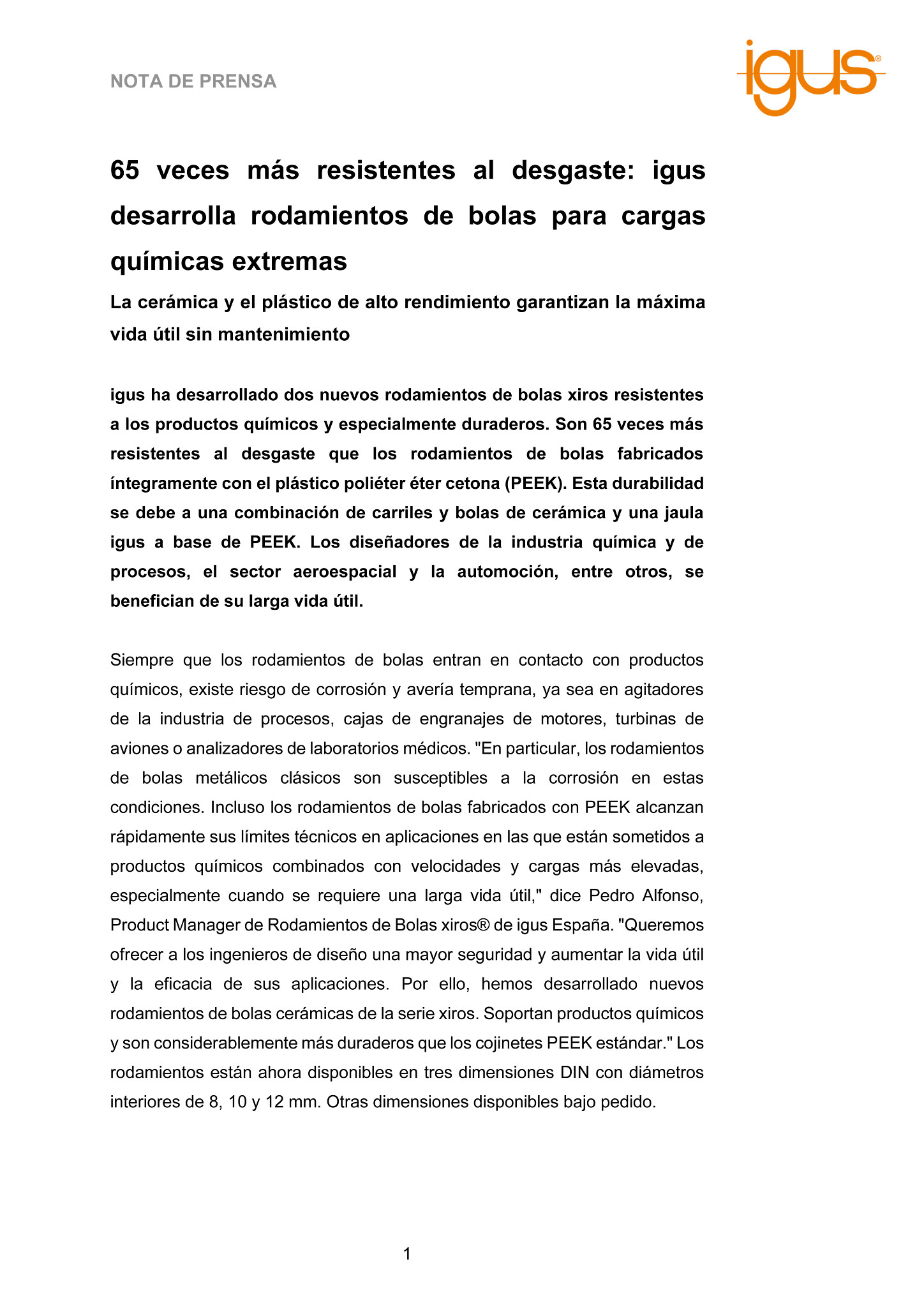 NOTA DE PRENSA

igus®

65 veces más resistentes al desgaste: igus desarrolla rodamientos de bolas para cargas químicas extremas

La cerámica y el plástico de alto rendimiento garantizan la máxima vida útil sin mantenimiento

igus ha desarrollado dos nuevos rodamientos de bolas xiros resistentes a los productos químicos y especialmente duraderos. Son 65 veces más resistentes al desgaste que los rodamientos de bolas fabricados íntegramente con el plástico poliéter éter cetona (PEEK). Esta durabilidad se debe a una combinación de carriles y bolas de cerámica y una jaula igus a base de PEEK. Los diseñadores de la industria química y de procesos, el sector aeroespacial y la automoción, entre otros, se benefician de su larga vida útil.

Siempre que los rodamientos de bolas entran en contacto con productos químicos, existe riesgo de corrosión y avería temprana, ya sea en agitadores de la industria de procesos, cajas de engranajes de motores, turbinas de aviones o analizadores de laboratorios médicos. "En particular, los rodamientos de bolas metálicos clásicos son susceptibles a la corrosión en estas condiciones. Incluso los rodamientos de bolas fabricados con PEEK alcanzan rápidamente sus límites técnicos en aplicaciones en las que están sometidos a productos químicos combinados con velocidades y cargas más elevadas, especialmente cuando se requiere una larga vida útil," dice Pedro Alfonso, Product Manager de Rodamientos de Bolas xiros® de igus España. "Queremos ofrecer a los ingenieros de diseño una mayor seguridad y aumentar la vida útil y la eficacia de sus aplicaciones. Por ello, hemos desarrollado nuevos rodamientos de bolas cerámicas de la serie xiros. Soportan productos químicos y son considerablemente más duraderos que los cojinetes PEEK estándar." Los rodamientos están ahora disponibles en tres dimensiones DIN con diámetros interiores de 8, 10 y 12 mm. Otras dimensiones disponibles bajo pedido.

1